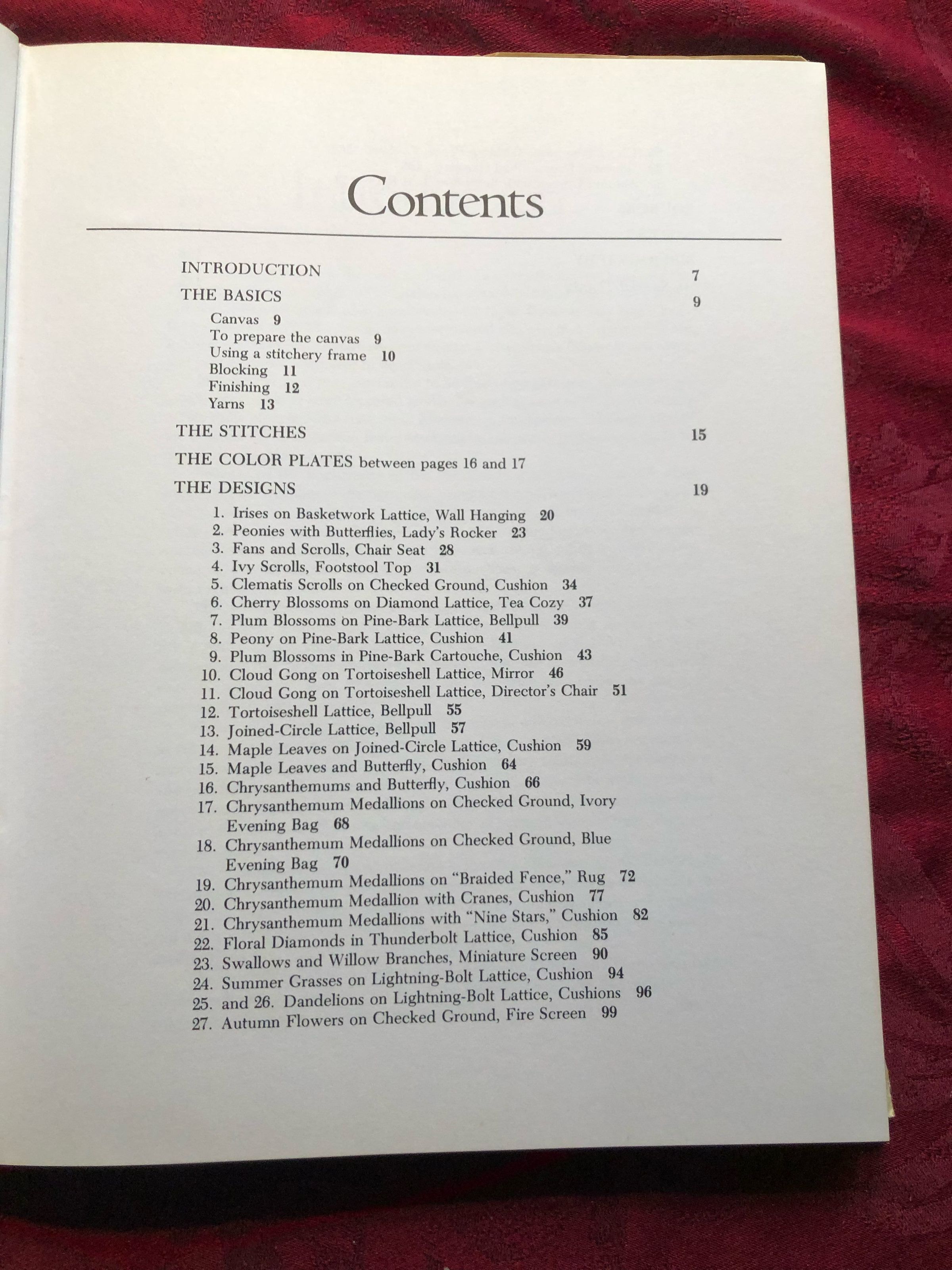 Contents

INTRODUCTION 7

THE BASICS 9

Canvas 9
To prepare the canvas 9
Using a stitchery frame 10
Blocking 11
Finishing 12
Yarns 13

THE STITCHES 15

THE COLOR PLATES between pages 16 and 17

THE DESIGNS 19

1. Irises on Basketwork Lattice, Wall Hanging 20
2. Peonies with Butterflies, Lady's Rocker 23
3. Fans and Scrolls, Chair Seat 28
4. Ivy Scrolls, Footstool Top 31
5. Clematis Scrolls on Checked Ground, Cushion 34
6. Cherry Blossoms on Diamond Lattice, Tea Cozy 37
7. Plum Blossoms on Pine-Bark Lattice, Bellpull 39
8. Peony on Pine-Bark Lattice, Cushion 41
9. Plum Blossoms in Pine-Bark Cartouche, Cushion 43
10. Cloud Gong on Tortoiseshell Lattice, Mirror 46
11. Cloud Gong on Tortoiseshell Lattice, Director's Chair 51
12. Tortoiseshell Lattice, Bellpull 55
13. Joined-Circle Lattice, Bellpull 57
14. Maple Leaves on Joined-Circle Lattice, Cushion 59
15. Maple Leaves and Butterfly, Cushion 64
16. Chrysanthemums and Butterfly, Cushion 66
17. Chrysanthemum Medallions on Checked Ground, Ivory Evening Bag 68
18. Chrysanthemum Medallions on Checked Ground, Blue Evening Bag 70
19. Chrysanthemum Medallions on "Braided Fence," Rug 72
20. Chrysanthemum Medallion with Cranes, Cushion 77
21. Chrysanthemum Medallions with "Nine Stars," Cushion 82
22. Floral Diamonds in Thunderbolt Lattice, Cushion 85
23. Swallows and Willow Branches, Miniature Screen 90
24. Summer Grasses on Lightning-Bolt Lattice, Cushion 94
25. and 26. Dandelions on Lightning-Bolt Lattice, Cushions 96
27. Autumn Flowers on Checked Ground, Fire Screen 99